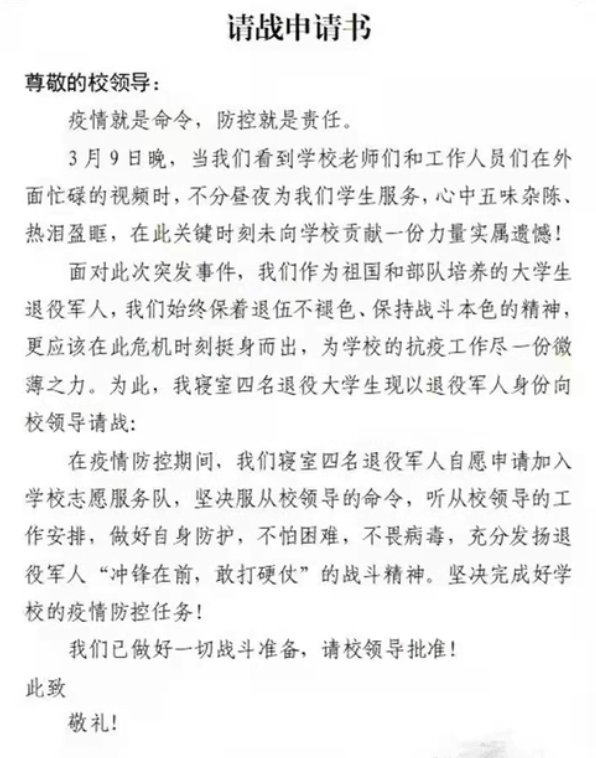 请战申请书

尊敬的校领导：

疫情就是命令，防控就是责任。

3月9日晚，当我们看到学校老师们和工作人员们在外面忙碌的视频时，不分昼夜为我们学生服务，心中五味杂陈、热泪盈眶，在此关键时刻未向学校贡献一份力量实属遗憾！

面对此次突发事件，我们作为祖国和部队培养的大学生退役军人，我们始终保着退伍不褪色、保持战斗本色的精神，更应该在此危机时刻挺身而出，为学校的抗疫工作尽一份微薄之力。为此，我寝室四名退役大学生现以退役军人身份向校领导请战：

在疫情防控期间，我们寝室四名退役军人自愿申请加入学校志愿服务队，坚决服从校领导的命令，听从校领导的工作安排，做好自身防护，不怕困难，不畏病毒，充分发扬退役军人“冲锋在前，敢打硬仗”的战斗精神。坚决完成好学校的疫情防控任务！

我们已做好一切战斗准备，请校领导批准！

此致

敬礼！